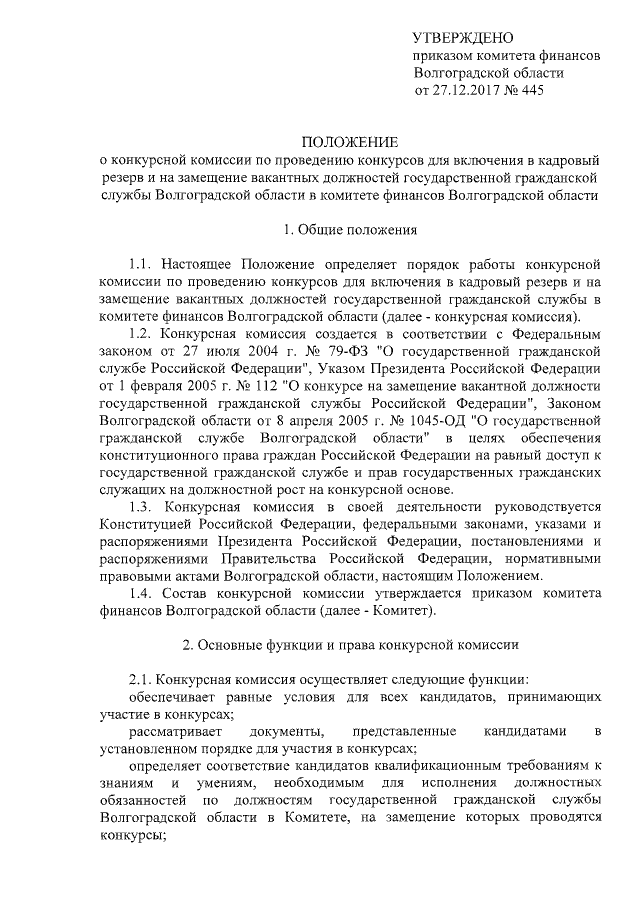 УТВЕРЖДЕНО
приказом комитета финансов
Волгоградской области
от 27.12.2017 № 445

ПОЛОЖЕНИЕ
о конкурсной комиссии по проведению конкурсов для включения в кадровый резерв и на замещение вакантных должностей государственной гражданской службы Волгоградской области в комитете финансов Волгоградской области

1. Общие положения

1.1. Настоящее Положение определяет порядок работы конкурсной комиссии по проведению конкурсов для включения в кадровый резерв и на замещение вакантных должностей государственной гражданской службы в комитете финансов Волгоградской области (далее - конкурсная комиссия).

1.2. Конкурсная комиссия создается в соответствии с Федеральным законом от 27 июля 2004 г. № 79-ФЗ "О государственной гражданской службе Российской Федерации", Указом Президента Российской Федерации от 1 февраля 2005 г. № 112 "О конкурсе на замещение вакантной должности государственной гражданской службы Российской Федерации", Законом Волгоградской области от 8 апреля 2005 г. № 1045-ОД "О государственной гражданской службе Волгоградской области" в целях обеспечения конституционного права граждан Российской Федерации на равный доступ к государственной гражданской службе и прав государственных гражданских служащих на должностной рост на конкурсной основе.

1.3. Конкурсная комиссия в своей деятельности руководствуется Конституцией Российской Федерации, федеральными законами, указами и распоряжениями Президента Российской Федерации, постановлениями и распоряжениями Правительства Российской Федерации, нормативными правовыми актами Волгоградской области, настоящим Положением.

1.4. Состав конкурсной комиссии утверждается приказом комитета финансов Волгоградской области (далее - Комитет).

2. Основные функции и права конкурсной комиссии

2.1. Конкурсная комиссия осуществляет следующие функции:

обеспечивает равные условия для всех кандидатов, принимающих участие в конкурсах;

рассматривает документы, представленные кандидатами в установленном порядке для участия в конкурсах;

определяет соответствие кандидатов квалификационным требованиям к знаниям и умениям, необходимым для исполнения должностных обязанностей по должностям государственной гражданской службы Волгоградской области в Комитете, на замещение которых проводятся конкурсы;